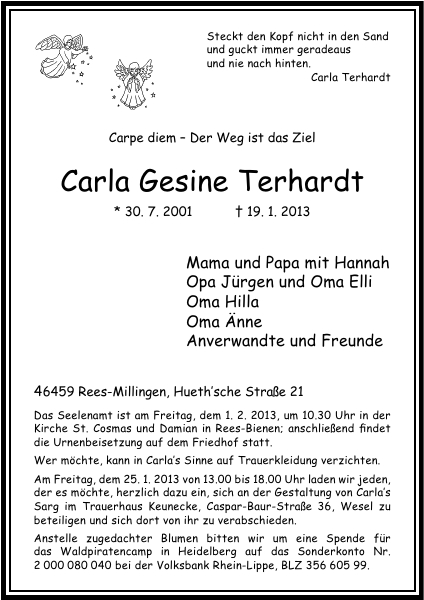 Steckt den Kopf nicht in den Sand
und guckt immer geradeaus
und nie nach hinten.
Carla Terhardt

Carpe diem – Der Weg ist das Ziel

Carla Gesine Terhardt

* 30. 7. 2001 † 19. 1. 2013

Mama und Papa mit Hannah
Opa Jürgen und Oma Elli
Oma Hilla
Oma Änne
Anverwandte und Freunde

46459 Rees-Millingen, Hueth'sche Straße 21

Das Seelenamt ist am Freitag, dem 1. 2. 2013, um 10.30 Uhr in der Kirche St. Cosmas und Damian in Rees-Bienen; anschließend findet die Urnenbeisetzung auf dem Friedhof statt.

Wer möchte, kann in Carla's Sinne auf Trauerkleidung verzichten.

Am Freitag, dem 25. 1. 2013 von 13.00 bis 18.00 Uhr laden wir jeden, der es möchte, herzlich dazu ein, sich an der Gestaltung von Carla's Sarg im Trauerhaus Keunecke, Caspar-Baur-Straße 36, Wesel zu beteiligen und sich dort von ihr zu verabschieden.

Anstelle zugedachter Blumen bitten wir um eine Spende für das Waldpiratencamp in Heidelberg auf das Sonderkonto Nr. 2 000 080 040 bei der Volksbank Rhein-Lippe, BLZ 356 605 99.